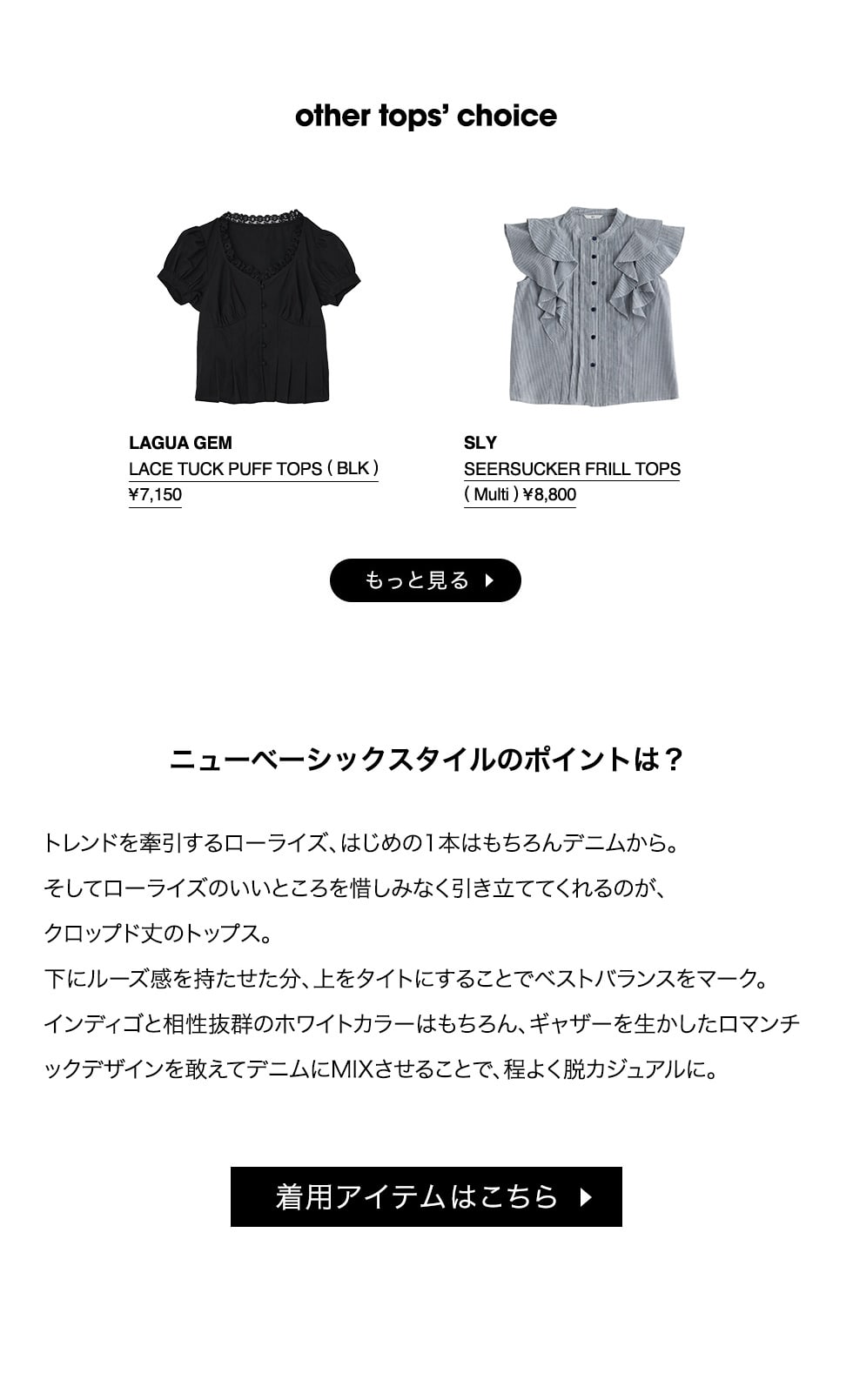 other tops' choice

LAGUA GEM
LACE TUCK PUFF TOPS ( BLK )
¥7,150

SLY
SEERSUCKER FRILL TOPS
( Multi ) ¥8,800

もっと見る

ニューベーシックスタイルのポイントは？

トレンドを牽引するローライズ、はじめの1本はもちろんデニムから。
そしてローライズのいいところを惜しみなく引き立ててくれるのが、
クロップド丈のトップス。
下にルーズ感を持たせた分、上をタイトにすることでベストバランスをマーク。
インディゴと相性抜群のホワイトカラーはもちろん、ギャザーを生かしたロマンチックデザインを敢えてデニムにMIXさせることで、程よく脱カジュアルに。

着用アイテムはこちら